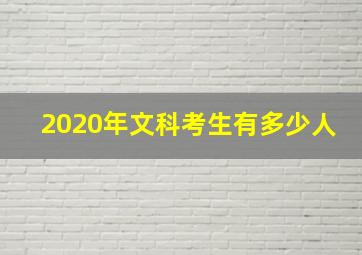 2020年文科考生有多少人